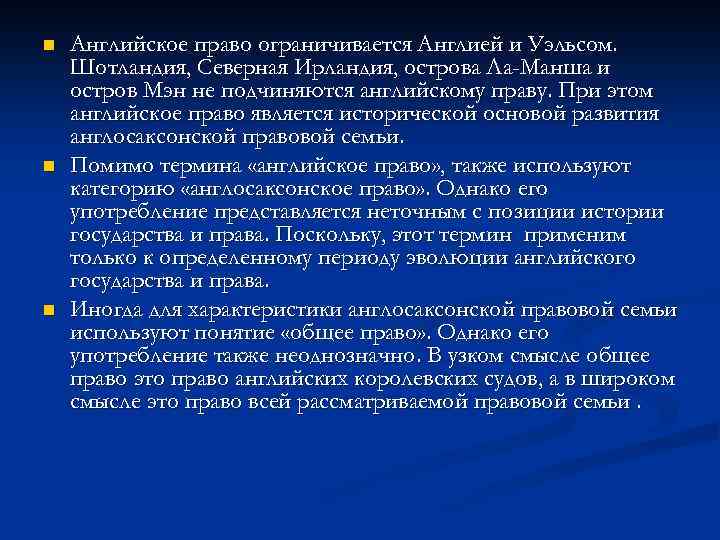 Английское право ограничивается Англией и Уэльсом. Шотландия, Северная Ирландия, острова Ла-Манша и остров Мэн не подчиняются английскому праву. При этом английское право является исторической основой развития англосаксонской правовой семьи.

Помимо термина «английское право», также используют категорию «англосаксонское право». Однако его употребление представляется неточным с позиции истории государства и права. Поскольку, этот термин применим только к определенному периоду эволюции английского государства и права.

Иногда для характеристики англосаксонской правовой семьи используют понятие «общее право». Однако его употребление также неоднозначно. В узком смысле общее право это право английских королевских судов, а в широком смысле это право всей рассматриваемой правовой семьи .